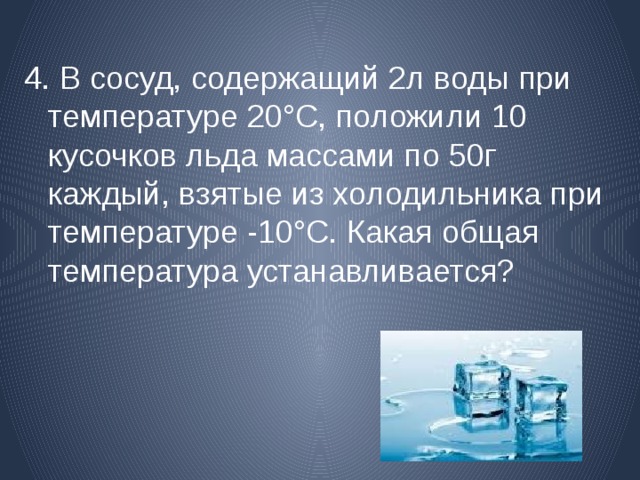 4. В сосуд, содержащий 2л воды при температуре 20°С, положили 10 кусочков льда массами по 50г каждый, взятые из холодильника при температуре -10°С. Какая общая температура устанавливается?